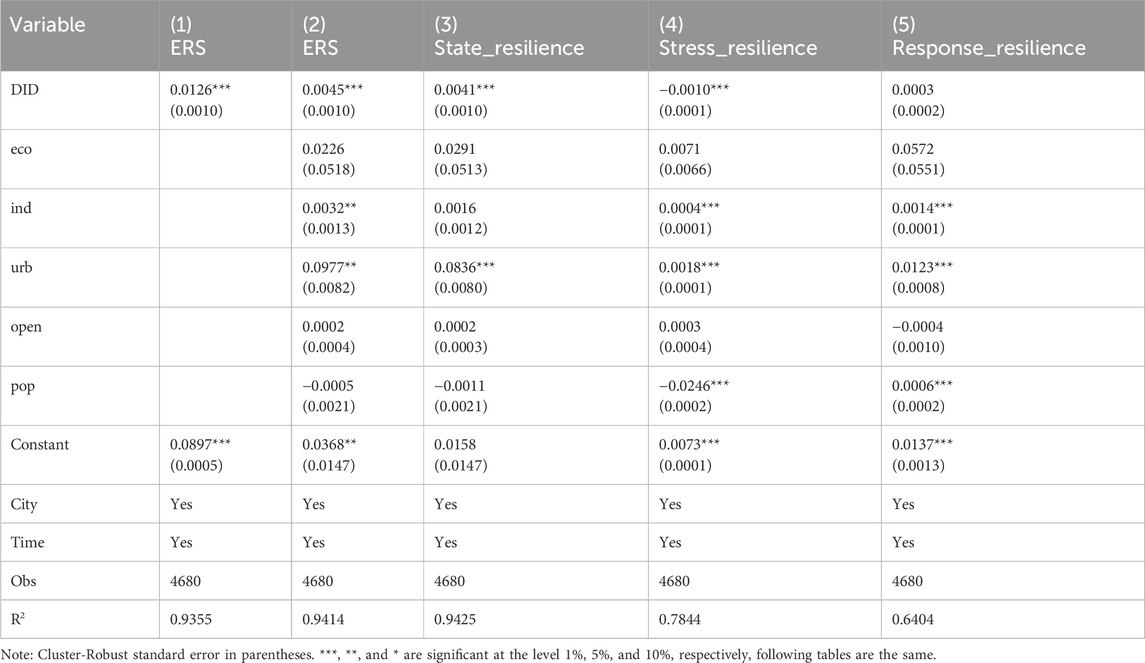 | Variable | (1) ERS | (2) ERS | (3) State_resilience | (4) Stress_resilience | (5) Response_resilience |
|---|---|---|---|---|---|
| DID | 0.0126*** (0.0010) | 0.0045*** (0.0010) | 0.0041*** (0.0010) | −0.0010*** (0.0001) | 0.0003 (0.0002) |
| eco | | 0.0226 (0.0518) | 0.0291 (0.0513) | 0.0071 (0.0066) | 0.0572 (0.0551) |
| ind | | 0.0032** (0.0013) | 0.0016 (0.0012) | 0.0004*** (0.0001) | 0.0014*** (0.0001) |
| urb | | 0.0977** (0.0082) | 0.0836*** (0.0080) | 0.0018*** (0.0001) | 0.0123*** (0.0008) |
| open | | 0.0002 (0.0004) | 0.0002 (0.0003) | 0.0003 (0.0004) | −0.0004 (0.0010) |
| pop | | −0.0005 (0.0021) | −0.0011 (0.0021) | −0.0246*** (0.0002) | 0.0006*** (0.0002) |
| Constant | 0.0897*** (0.0005) | 0.0368** (0.0147) | 0.0158 (0.0147) | 0.0073*** (0.0001) | 0.0137*** (0.0013) |
| City | Yes | Yes | Yes | Yes | Yes |
| Time | Yes | Yes | Yes | Yes | Yes |
| Obs | 4680 | 4680 | 4680 | 4680 | 4680 |
| $R^2$ | 0.9355 | 0.9414 | 0.9425 | 0.7844 | 0.6404 |

Note: Cluster-Robust standard error in parentheses. ***, **, and * are significant at the level 1%, 5%, and 10%, respectively, following tables are the same.